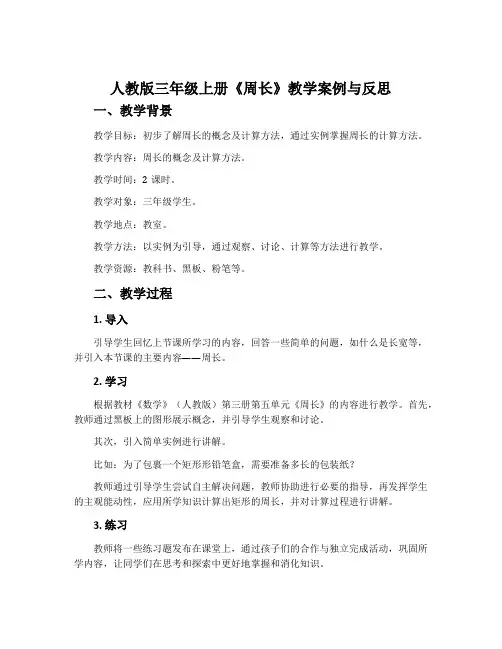 人教版三年级上册《周长》教学案例与反思

一、教学背景

教学目标：初步了解周长的概念及计算方法，通过实例掌握周长的计算方法。

教学内容：周长的概念及计算方法。

教学时间：2 课时。

教学对象：三年级学生。

教学地点：教室。

教学方法：以实例为引导，通过观察、讨论、计算等方法进行教学。

教学资源：教科书、黑板、粉笔等。

二、教学过程

1. 导入

引导学生回忆上节课所学习的内容，回答一些简单的问题，如什么是长宽等，并引入本节课的主要内容——周长。

2. 学习

根据教材《数学》（人教版）第三册第五单元《周长》的内容进行教学。首先，教师通过黑板上的图形展示概念，并引导学生观察和讨论。

其次，引入简单实例进行讲解。

比如：为了包裹一个矩形形铅笔盒，需要准备多长的包装纸？

教师通过引导学生尝试自主解决问题，教师协助进行必要的指导，再发挥学生的主观能动性，应用所学知识计算出矩形的周长，并对计算过程进行讲解。

3. 练习

教师将一些练习题发布在课堂上，通过孩子们的合作与独立完成活动，巩固所学内容，让同学们在思考和探索中更好地掌握和消化知识。